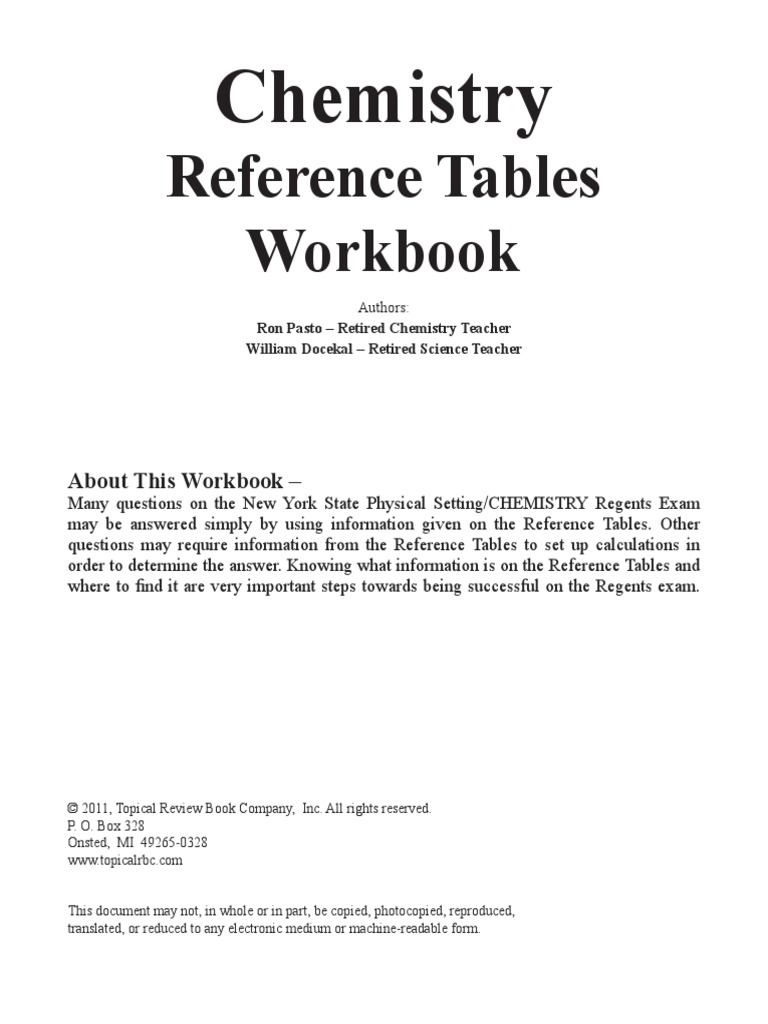 Chemistry
Reference Tables
Workbook

Authors:
Ron Pasto – Retired Chemistry Teacher
William Docekal – Retired Science Teacher

About This Workbook –
Many questions on the New York State Physical Setting/CHEMISTRY Regents Exam may be answered simply by using information given on the Reference Tables. Other questions may require information from the Reference Tables to set up calculations in order to determine the answer. Knowing what information is on the Reference Tables and where to find it are very important steps towards being successful on the Regents exam.

© 2011, Topical Review Book Company, Inc. All rights reserved.
P. O. Box 328
Onsted, MI 49265-0328
www.topicalrbc.com

This document may not, in whole or in part, be copied, photocopied, reproduced, translated, or reduced to any electronic medium or machine-readable form.